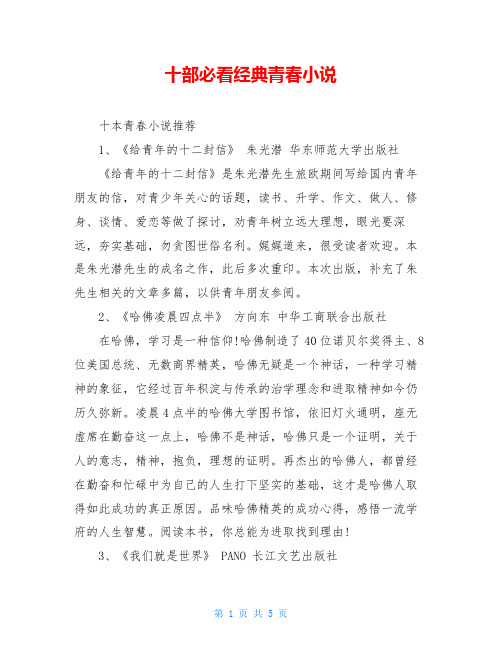 十部必看经典青春小说

十本青春小说推荐

1、《给青年的十二封信》 朱光潜 华东师范大学出版社

《给青年的十二封信》是朱光潜先生旅欧期间写给国内青年朋友的信，对青少年关心的话题，读书、升学、作文、做人、修身、谈情、爱恋等做了探讨，劝青年树立远大理想，眼光要深远，夯实基础，勿贪图世俗名利。娓娓道来，很受读者欢迎。本是朱光潜先生的成名之作，此后多次重印。本次出版，补充了朱先生相关的文章多篇，以供青年朋友参阅。

2、《哈佛凌晨四点半》 方向东 中华工商联合出版社

在哈佛，学习是一种信仰!哈佛制造了40位诺贝尔奖得主、8位美国总统、无数商界精英，哈佛无疑是一个神话，一种学习精神的象征，它经过百年积淀与传承的治学理念和进取精神如今仍历久弥新。凌晨4点半的哈佛大学图书馆，依旧灯火通明，座无虚席在勤奋这一点上，哈佛不是神话，哈佛只是一个证明，关于人的意志，精神，抱负，理想的证明。再杰出的哈佛人，都曾经在勤奋和忙碌中为自己的人生打下坚实的基础，这才是哈佛人取得如此成功的真正原因。品味哈佛精英的成功心得，感悟一流学府的人生智慧。阅读本书，你总能为进取找到理由!

3、《我们就是世界》 PANO 长江文艺出版社

第 1 页 共 5 页